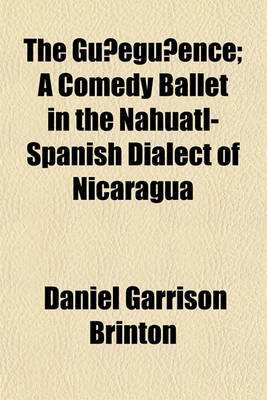 The Gu?egu?ence; A Comedy Ballet in the Nahuatl-Spanish Dialect of Nicaragua

Daniel Garrison Brinton